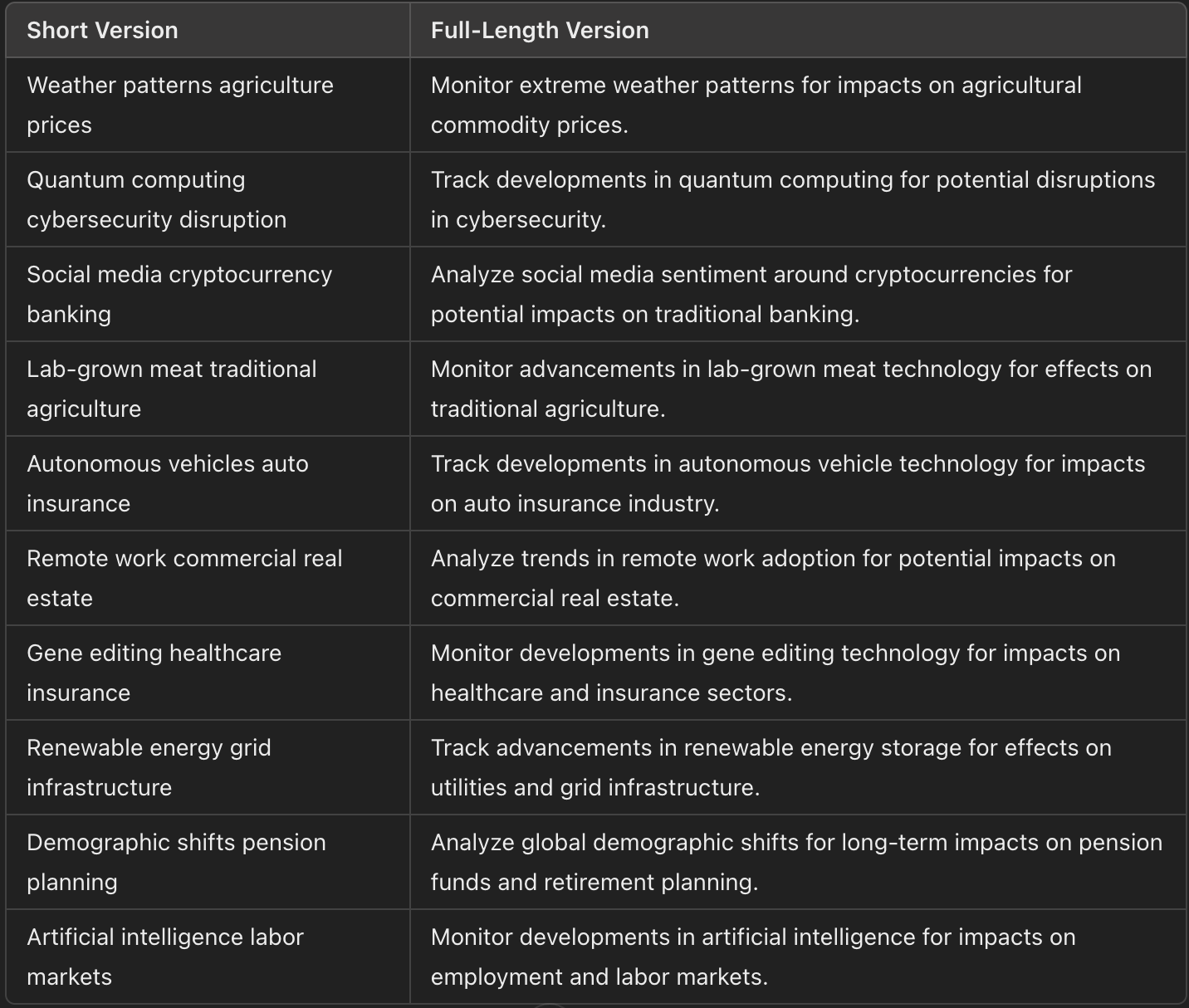 | Short Version | Full-Length Version |
|---|---|
| Weather patterns agriculture prices | Monitor extreme weather patterns for impacts on agricultural commodity prices. |
| Quantum computing cybersecurity disruption | Track developments in quantum computing for potential disruptions in cybersecurity. |
| Social media cryptocurrency banking | Analyze social media sentiment around cryptocurrencies for potential impacts on traditional banking. |
| Lab-grown meat traditional agriculture | Monitor advancements in lab-grown meat technology for effects on traditional agriculture. |
| Autonomous vehicles auto insurance | Track developments in autonomous vehicle technology for impacts on auto insurance industry. |
| Remote work commercial real estate | Analyze trends in remote work adoption for potential impacts on commercial real estate. |
| Gene editing healthcare insurance | Monitor developments in gene editing technology for impacts on healthcare and insurance sectors. |
| Renewable energy grid infrastructure | Track advancements in renewable energy storage for effects on utilities and grid infrastructure. |
| Demographic shifts pension planning | Analyze global demographic shifts for long-term impacts on pension funds and retirement planning. |
| Artificial intelligence labor markets | Monitor developments in artificial intelligence for impacts on employment and labor markets. |